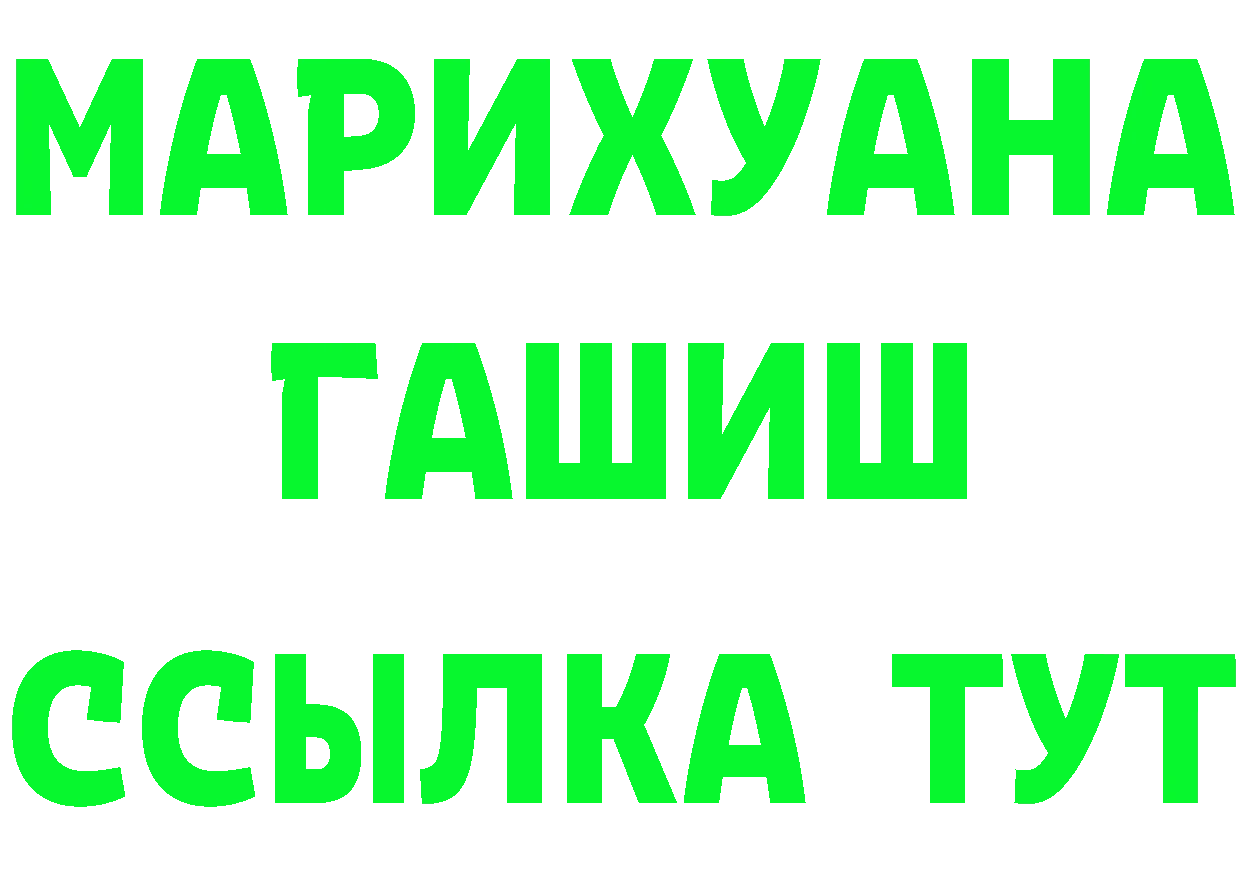 МАРИХУАНА
ГАШИШ
ССЫЛКА ТУТ